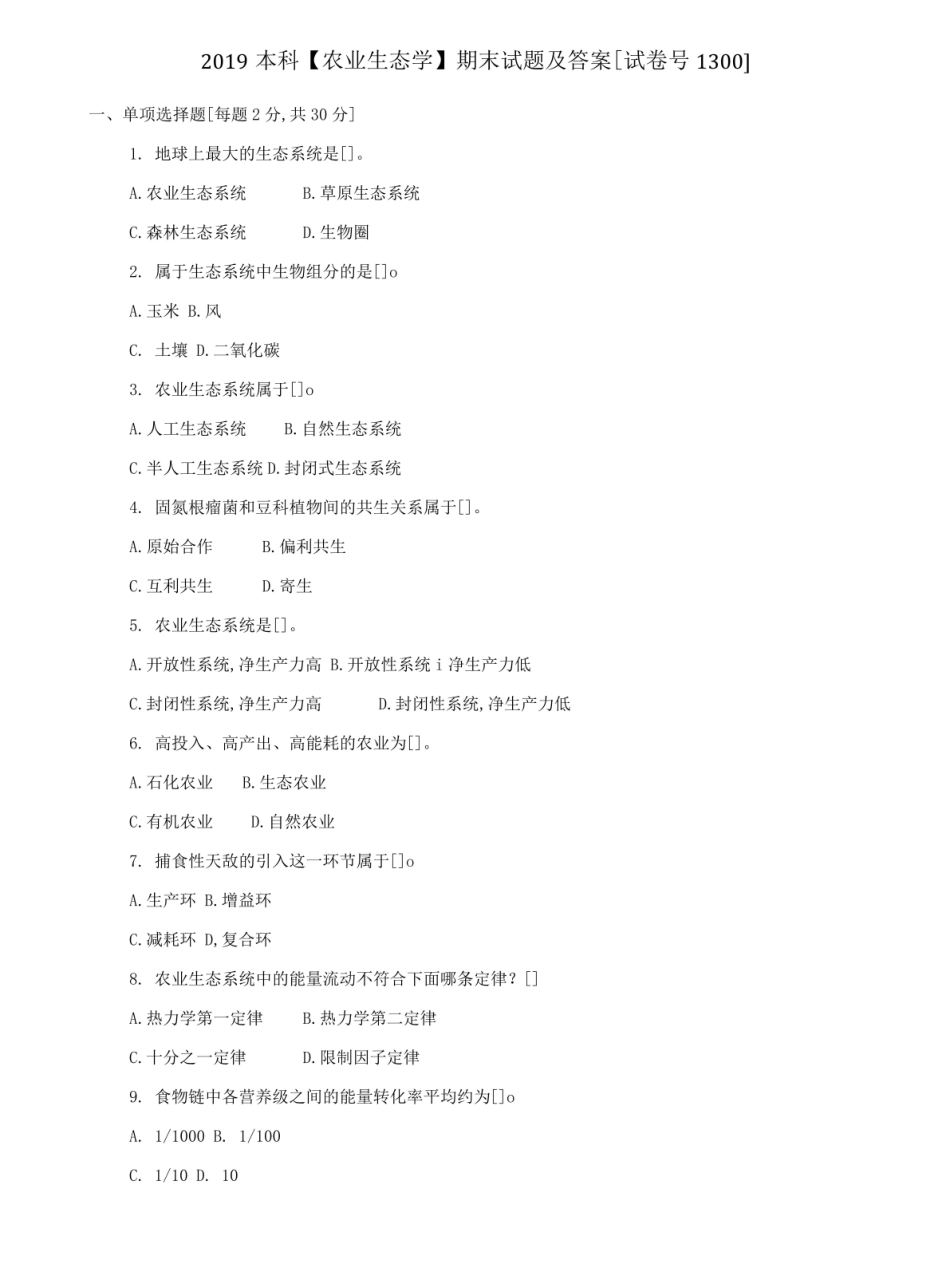 2019 本科【农业生态学】期末试题及答案[试卷号 1300]

一、单项选择题[每题 2 分,共 30 分]

1. 地球上最大的生态系统是[]。

A.农业生态系统　　B.草原生态系统

C.森林生态系统　　D.生物圈

2. 属于生态系统中生物组分的是[]o

A.玉米 B.风

C. 土壤 D.二氧化碳

3. 农业生态系统属于[]o

A.人工生态系统　　B.自然生态系统

C.半人工生态系统 D.封闭式生态系统

4. 固氮根瘤菌和豆科植物间的共生关系属于[]。

A.原始合作　　B.偏利共生

C.互利共生　　D.寄生

5. 农业生态系统是[]。

A.开放性系统,净生产力高 B.开放性系统 i 净生产力低

C.封闭性系统,净生产力高　　D.封闭性系统,净生产力低

6. 高投入、高产出、高能耗的农业为[]。

A.石化农业　　B.生态农业

C.有机农业　　D.自然农业

7. 捕食性天敌的引入这一环节属于[]o

A.生产环 B.增益环

C.减耗环 D,复合环

8. 农业生态系统中的能量流动不符合下面哪条定律?[]

A.热力学第一定律　　B.热力学第二定律

C.十分之一定律　　D.限制因子定律

9. 食物链中各营养级之间的能量转化率平均约为[]o

A. 1/1000 B. 1/100

C. 1/10 D. 10